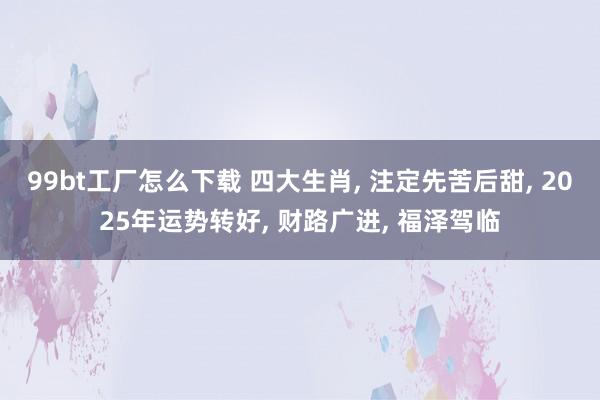 99bt工厂怎么下载 四大生肖, 注定先苦后甜, 2025年运势转好, 财路广进, 福泽驾临